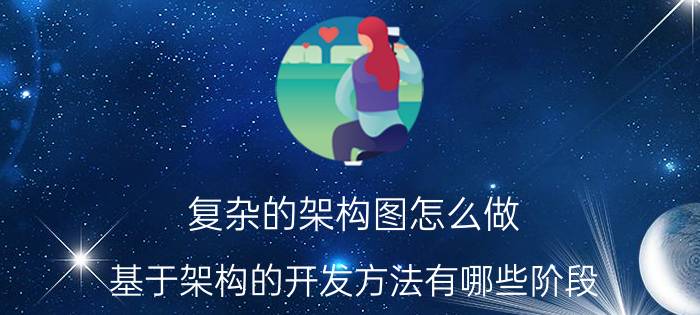 复杂的架构图怎么做

基于架构的开发方法有哪些阶段